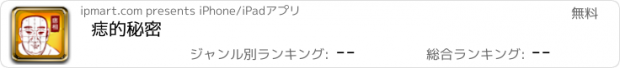 ipmart.com presents iPhone/iPadアプリ

無料

痣的秘密

ジャンル別ランキング: --

総合ランキング: --